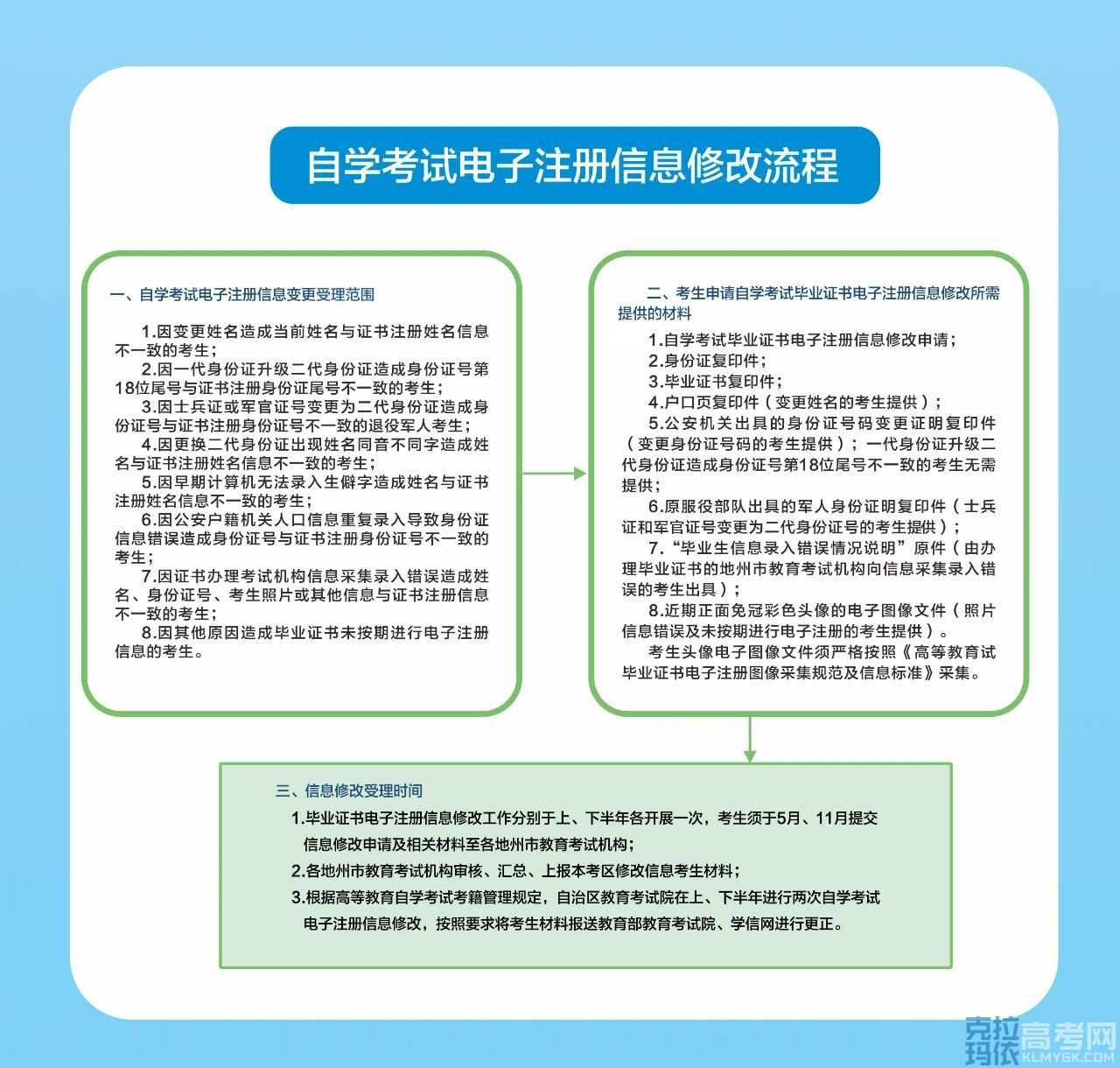 自学考试电子注册信息修改流程

一、自学考试电子注册信息变更受理范围

1.因变更姓名造成当前姓名与证书注册姓名信息不一致的考生；
2.因一代身份证升级二代身份证造成身份证号第18位尾号与证书注册身份证尾号不一致的考生；
3.因士兵证或军官证号变更为二代身份证造成身份证号与证书注册身份证号不一致的退役军人考生；
4.因更换二代身份证出现姓名同音不同字造成姓名与证书注册姓名信息不一致的考生；
5.因早期计算机无法录入生僻字造成姓名与证书注册姓名信息不一致的考生；
6.因公安户籍机关人口信息重复录入导致身份证信息错误造成身份证号与证书注册身份证号不一致的考生；
7.因证书办理考试机构信息采集录入错误造成姓名、身份证号、考生照片或其他信息与证书注册信息不一致的考生；
8.因其他原因造成毕业证书未按期进行电子注册信息的考生。

二、考生申请自学考试毕业证书电子注册信息修改所需提供的材料

1.自学考试毕业证书电子注册信息修改申请；
2.身份证复印件；
3.毕业证书复印件；
4.户口页复印件（变更姓名的考生提供）；
5.公安机关出具的身份证号码变更证明复印件（变更身份证号码的考生提供）；一代身份证升级二代身份证造成身份证号第18位尾号不一致的考生无需提供；
6.原服役部队出具的军人身份证明复印件（士兵证和军官证号变更为二代身份证号的考生提供）；
7.“毕业生信息录入错误情况说明”原件（由办理毕业证书的地州市教育考试机构向信息采集录入错误的考生出具）；
8.近期正面免冠彩色头像的电子图像文件（照片信息错误及未按期进行电子注册的考生提供）。
考生头像电子图像文件须严格按照《高等教育试毕业证书电子注册图像采集规范及信息标准》采集。

三、信息修改受理时间

1.毕业证书电子注册信息修改工作分别于上、下半年各开展一次，考生须于5月、11月提交信息修改申请及相关材料至各地州市教育考试机构；
2.各地州市教育考试机构审核、汇总、上报本考区修改信息考生材料；
3.根据高等教育自学考试考籍管理规定，自治区教育考试院在上、下半年进行两次自学考试电子注册信息修改，按照要求将考生材料报送教育部教育考试院、学信网进行更正。

克拉玛依高考网 KLMYGK.COM